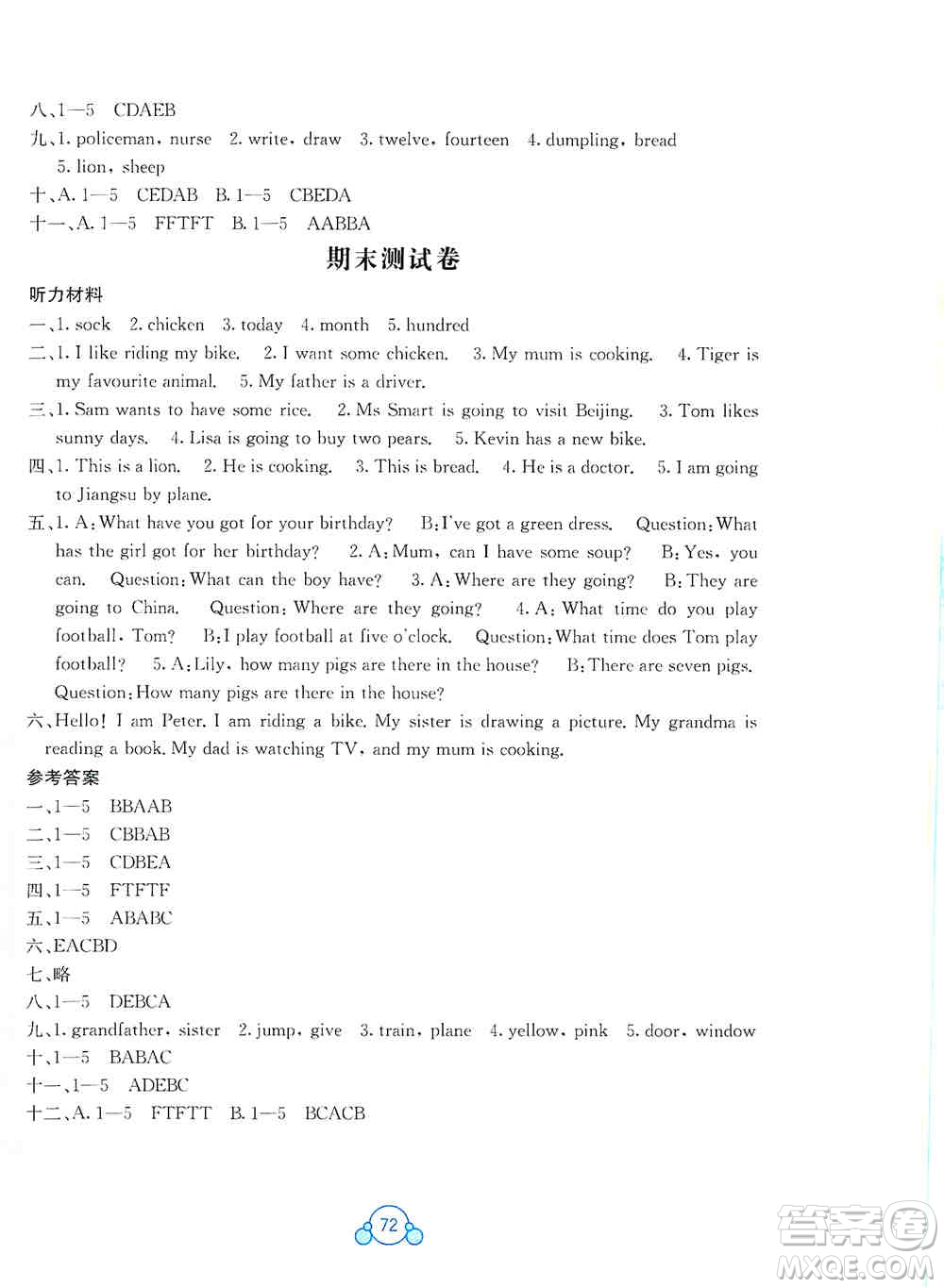 八、1—5 CDAEB
九、1. policeman, nurse 2. write, draw 3. twelve, fourteen 4. dumpling, bread 5. lion, sheep
十、A. 1—5 CEDAB B. 1—5 CBEDA
十一、A. 1—5 FFTFT B. 1—5 AABBA

期末测试卷

听力材料
一、1. sock 2. chicken 3. today 4. month 5. hundred
二、1. I like riding my bike. 2. I want some chicken. 3. My mum is cooking. 4. Tiger is my favourite animal. 5. My father is a driver.
三、1. Sam wants to have some rice. 2. Ms Smart is going to visit Beijing. 3. Tom likes sunny days. 4. Lisa is going to buy two pears. 5. Kevin has a new bike.
四、1. This is a lion. 2. He is cooking. 3. This is bread. 4. He is a doctor. 5. I am going to Jiangsu by plane.
五、1. A: What have you got for your birthday? B: I've got a green dress. Question: What has the girl got for her birthday? 2. A: Mum, can I have some soup? B: Yes, you can. Question: What can the boy have? 3. A: Where are they going? B: They are going to China. Question: Where are they going? 4. A: What time do you play football, Tom? B: I play football at five o'clock. Question: What time does Tom play football? 5. A: Lily, how many pigs are there in the house? B: There are seven pigs. Question: How many pigs are there in the house?
六、Hello! I am Peter. I am riding a bike. My sister is drawing a picture. My grandma is reading a book. My dad is watching TV, and my mum is cooking.
参考答案
一、1—5 BBAAB
二、1—5 CBBAB
三、1—5 CDBEA
四、1—5 FTFTF
五、1—5 ABABC
六、EACBD
七、略
八、1—5 DEBCA
九、1. grandfather, sister 2. jump, give 3. train, plane 4. yellow, pink 5. door, window
十、1—5 BABAC
十一、1—5 ADEBC
十二、A. 1—5 FTFTT B. 1—5 BCACB

72

答案圈
MXQE.COM